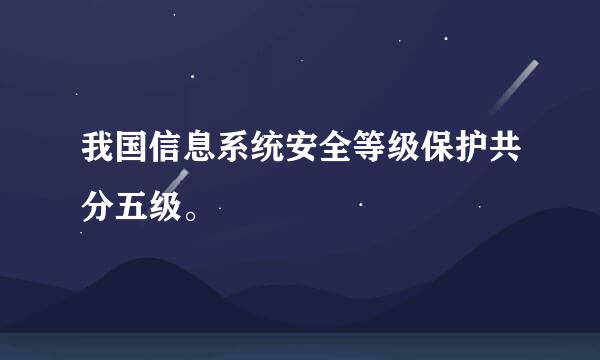 我国信息系统安全等级保护共分五级。